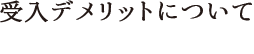 受入デメリットについて